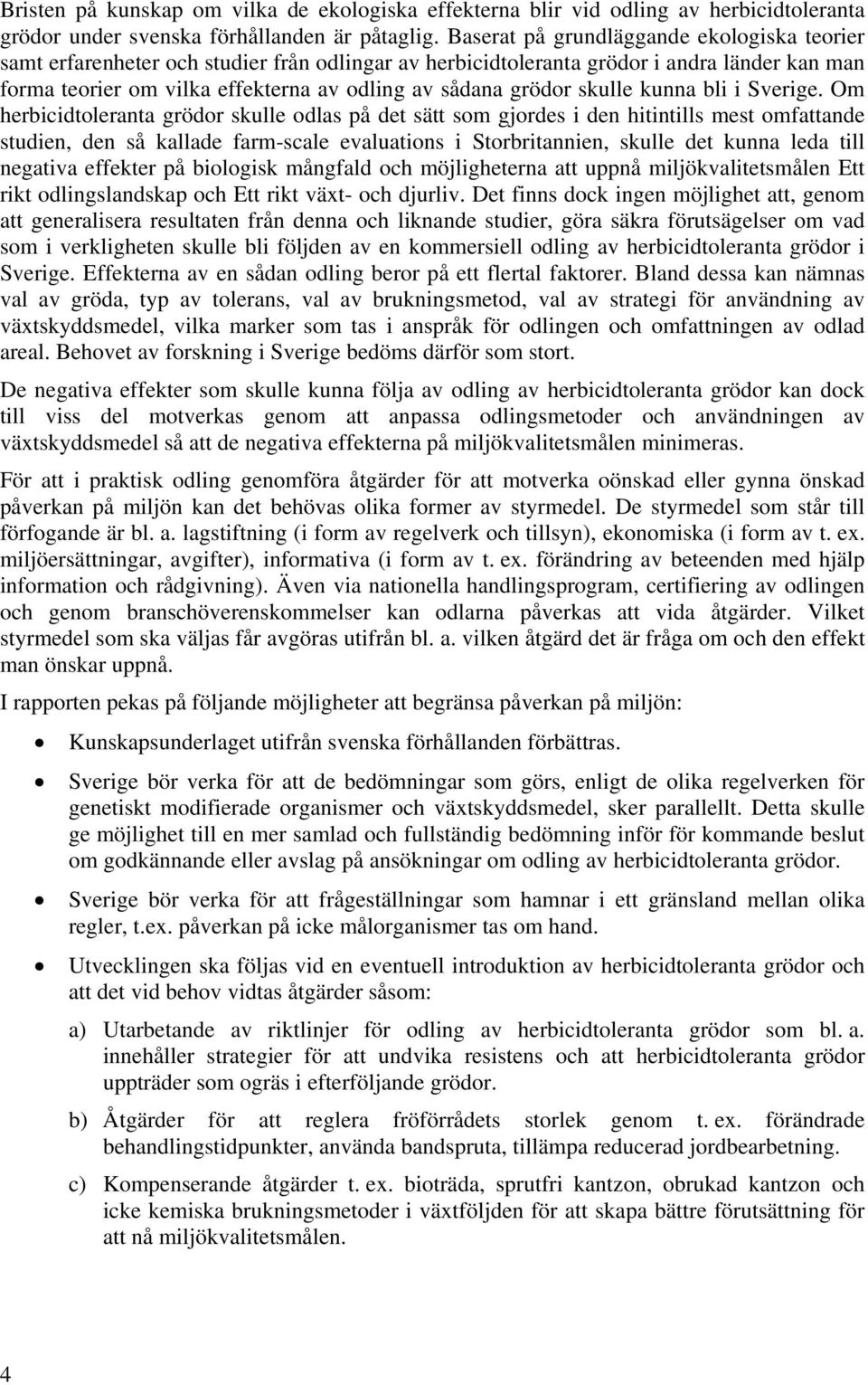 Bristen på kunskap om vilka de ekologiska effekterna blir vid odling av herbicidtoleranta grödor under svenska förhållanden är påtaglig. Baserat på grundläggande ekologiska teorier samt erfarenheter och studier från odlingar av herbicidtoleranta grödor i andra länder kan man forma teorier om vilka effekterna av odling av sådana grödor skulle kunna bli i Sverige. Om herbicidtoleranta grödor skulle odlas på det sätt som gjordes i den hitintills mest omfattande studien, den så kallade farm-scale evaluations i Storbritannien, skulle det kunna leda till negativa effekter på biologisk mångfald och möjligheterna att uppnå miljökvalitetsmålen Ett rikt odlingslandskap och Ett rikt växt- och djurliv. Det finns dock ingen möjlighet att, genom att generalisera resultaten från denna och liknande studier, göra säkra förutsägelser om vad som i verkligheten skulle bli följden av en kommersiell odling av herbicidtoleranta grödor i Sverige. Effekterna av en sådan odling beror på ett flertal faktorer. Bland dessa kan nämnas val av gröda, typ av tolerans, val av brukningsmetod, val av strategi för användning av växtskyddsmedel, vilka marker som tas i anspråk för odlingen och omfattningen av odlad areal. Behovet av forskning i Sverige bedöms därför som stort.

De negativa effekter som skulle kunna följa av odling av herbicidtoleranta grödor kan dock till viss del motverkas genom att anpassa odlingsmetoder och användningen av växtskyddsmedel så att de negativa effekterna på miljökvalitetsmålen minimeras.

För att i praktisk odling genomföra åtgärder för att motverka oönskad eller gynna önskad påverkan på miljön kan det behövas olika former av styrmedel. De styrmedel som står till förfogande är bl. a. lagstiftning (i form av regelverk och tillsyn), ekonomiska (i form av t. ex. miljöersättningar, avgifter), informativa (i form av t. ex. förändring av beteenden med hjälp information och rådgivning). Även via nationella handlingsprogram, certifiering av odlingen och genom branschöverenskommelser kan odlarna påverkas att vida åtgärder. Vilket styrmedel som ska väljas får avgöras utifrån bl. a. vilken åtgärd det är fråga om och den effekt man önskar uppnå.

I rapporten pekas på följande möjligheter att begränsa påverkan på miljön:

• Kunskapsunderlaget utifrån svenska förhållanden förbättras.

• Sverige bör verka för att de bedömningar som görs, enligt de olika regelverken för genetiskt modifierade organismer och växtskyddsmedel, sker parallellt. Detta skulle ge möjlighet till en mer samlad och fullständig bedömning inför för kommande beslut om godkännande eller avslag på ansökningar om odling av herbicidtoleranta grödor.

• Sverige bör verka för att frågeställningar som hamnar i ett gränsland mellan olika regler, t.ex. påverkan på icke målorganismer tas om hand.

• Utvecklingen ska följas vid en eventuell introduktion av herbicidtoleranta grödor och att det vid behov vidtas åtgärder såsom:

a) Utarbetande av riktlinjer för odling av herbicidtoleranta grödor som bl. a. innehåller strategier för att undvika resistens och att herbicidtoleranta grödor uppträder som ogräs i efterföljande grödor.

b) Åtgärder för att reglera fröförrådets storlek genom t. ex. förändrade behandlingstidpunkter, använda bandspruta, tillämpa reducerad jordbearbetning.

c) Kompenserande åtgärder t. ex. bioträda, sprutfri kantzon, obrukad kantzon och icke kemiska brukningsmetoder i växtföljden för att skapa bättre förutsättningar för att nå miljökvalitetsmålen.

4